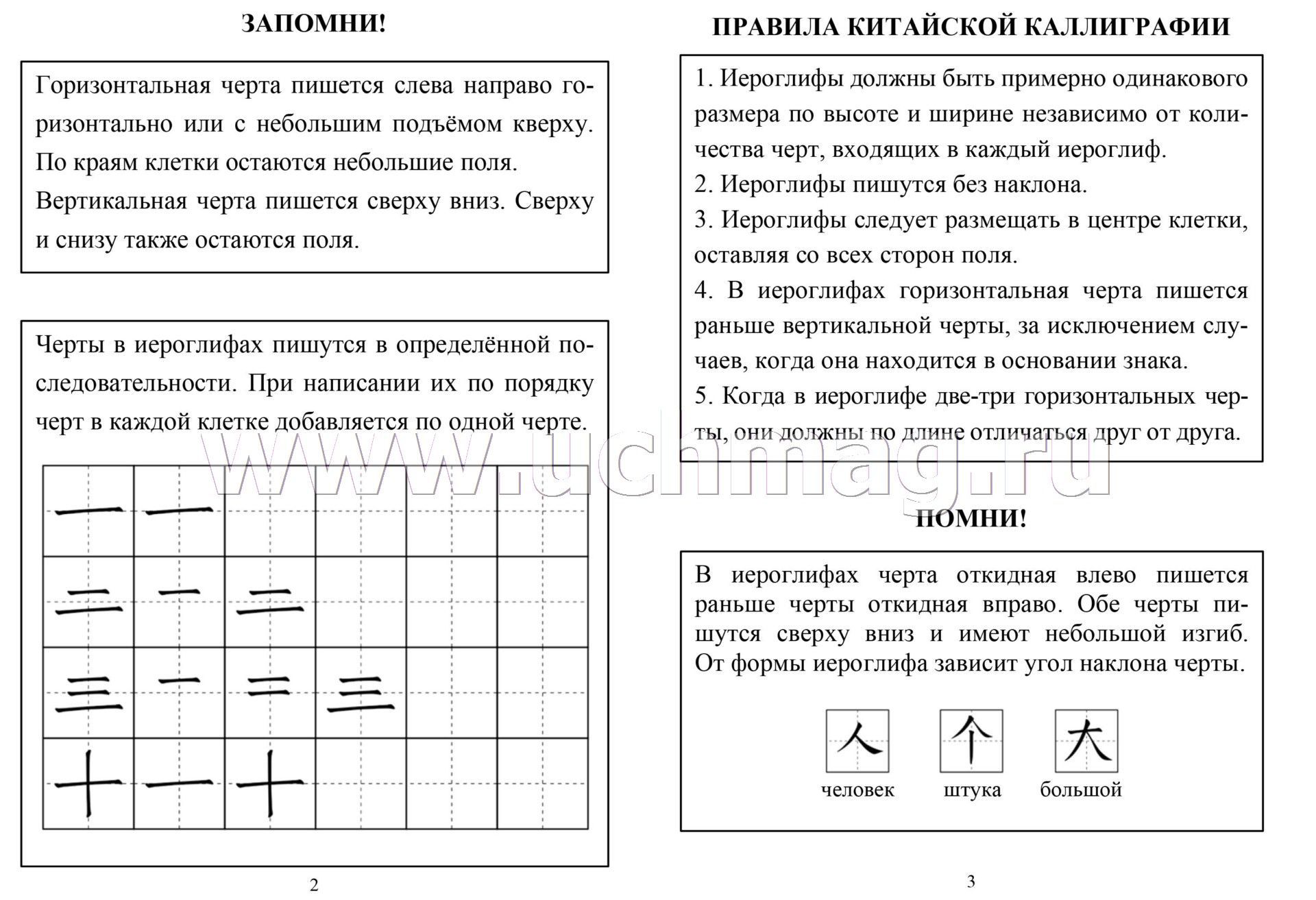 ЗАПОМНИ!

Горизонтальная черта пишется слева направо горизонтально или с небольшим подъёмом кверху. По краям клетки остаются небольшие поля.
Вертикальная черта пишется сверху вниз. Сверху и снизу также остаются поля.

Черты в иероглифах пишутся в определённой последовательности. При написании их по порядку черт в каждой клетке добавляется по одной черте.

| 一 | 一 | | | | |
|---|---|---|---|---|---|
| 二 | 一 | 二 | | | |
| 三 | 一 | 二 | 三 | | |
| 十 | 一 | 十 | | | |

2

ПРАВИЛА КИТАЙСКОЙ КАЛЛИГРАФИИ

1. Иероглифы должны быть примерно одинакового размера по высоте и ширине независимо от количества черт, входящих в каждый иероглиф.
2. Иероглифы пишутся без наклона.
3. Иероглифы следует размещать в центре клетки, оставляя со всех сторон поля.
4. В иероглифах горизонтальная черта пишется раньше вертикальной черты, за исключением случаев, когда она находится в основании знака.
5. Когда в иероглифе две-три горизонтальных черты, они должны по длине отличаться друг от друга.

www.uchmag.ru

ПОМНИ!

В иероглифах черта откидная влево пишется раньше черты откидная вправо. Обе черты пишутся сверху вниз и имеют небольшой изгиб. От формы иероглифа зависит угол наклона черты.

人 человек
个 штука
大 большой

3